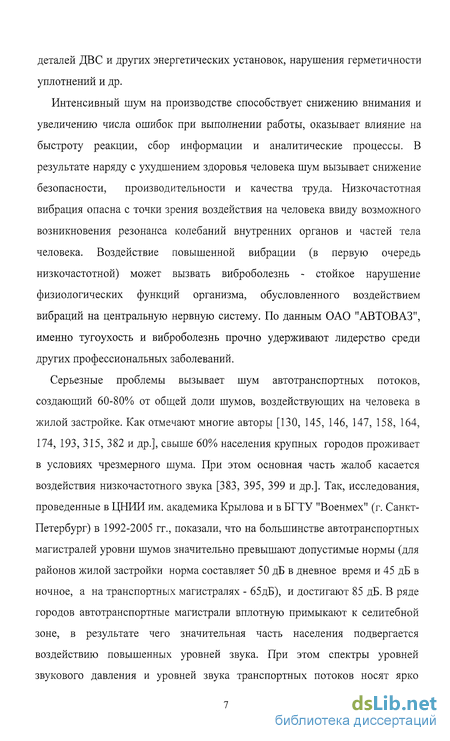 деталей ДВС и других энергетических установок, нарушения герметичности уплотнений и др.

Интенсивный шум на производстве способствует снижению внимания и увеличению числа ошибок при выполнении работы, оказывает влияние на быстроту реакции, сбор информации и аналитические процессы. В результате наряду с ухудшением здоровья человека шум вызывает снижение безопасности, производительности и качества труда. Низкочастотная вибрация опасна с точки зрения воздействия на человека ввиду возможного возникновения резонанса колебаний внутренних органов и частей тела человека. Воздействие повышенной вибрации (в первую очередь низкочастотной) может вызвать виброболезнь - стойкое нарушение физиологических функций организма, обусловленного воздействием вибраций на центральную нервную систему. По данным ОАО "АВТОВАЗ", именно тугоухость и виброболезнь прочно удерживают лидерство среди других профессиональных заболеваний.

Серьезные проблемы вызывает шум автотранспортных потоков, создающий 60-80% от общей доли шумов, воздействующих на человека в жилой застройке. Как отмечают многие авторы [130, 145, 146, 147, 158, 164, 174, 193, 315, 382 и др.], свыше 60% населения крупных городов проживает в условиях чрезмерного шума. При этом основная часть жалоб касается воздействия низкочастотного звука [383, 395, 399 и др.]. Так, исследования, проведенные в ЦНИИ им. академика Крылова и в БГТУ "Военмех" (г. Санкт-Петербург) в 1992-2005 гг., показали, что на большинстве автотранспортных магистралей уровни шумов значительно превышают допустимые нормы (для районов жилой застройки норма составляет 50 дБ в дневное время и 45 дБ в ночное, а на транспортных магистралях - 65дБ), и достигают 85 дБ. В ряде городов автотранспортные магистрали вплотную примыкают к селитебной зоне, в результате чего значительная часть населения подвергается воздействию повышенных уровней звука. При этом спектры уровней звукового давления и уровней звука транспортных потоков носят ярко

7

dsLib.net
библиотека диссертаций